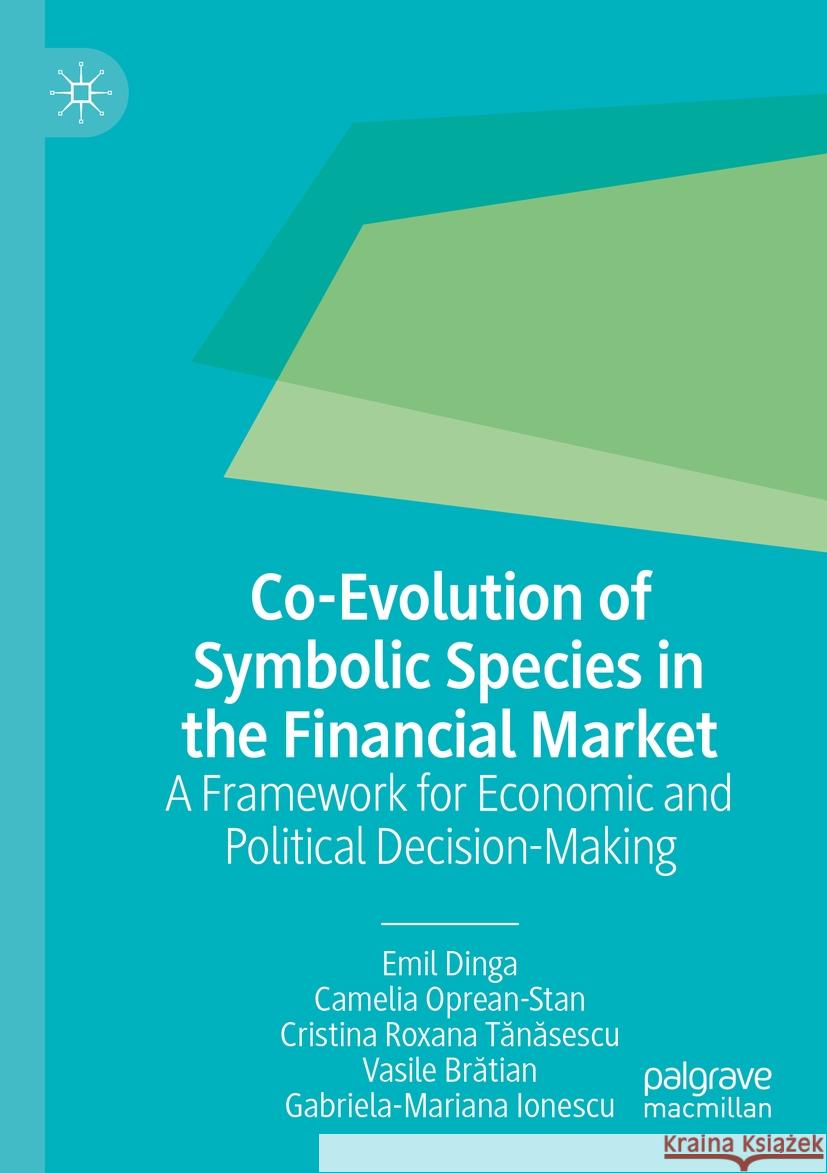 Co-Evolution of Symbolic Species in the Financial Market

A Framework for Economic and Political Decision-Making

Emil Dinga
Camelia Oprean-Stan
Cristina Roxana Tănăsescu
Vasile Brătian
Gabriela-Mariana Ionescu

palgrave macmillan